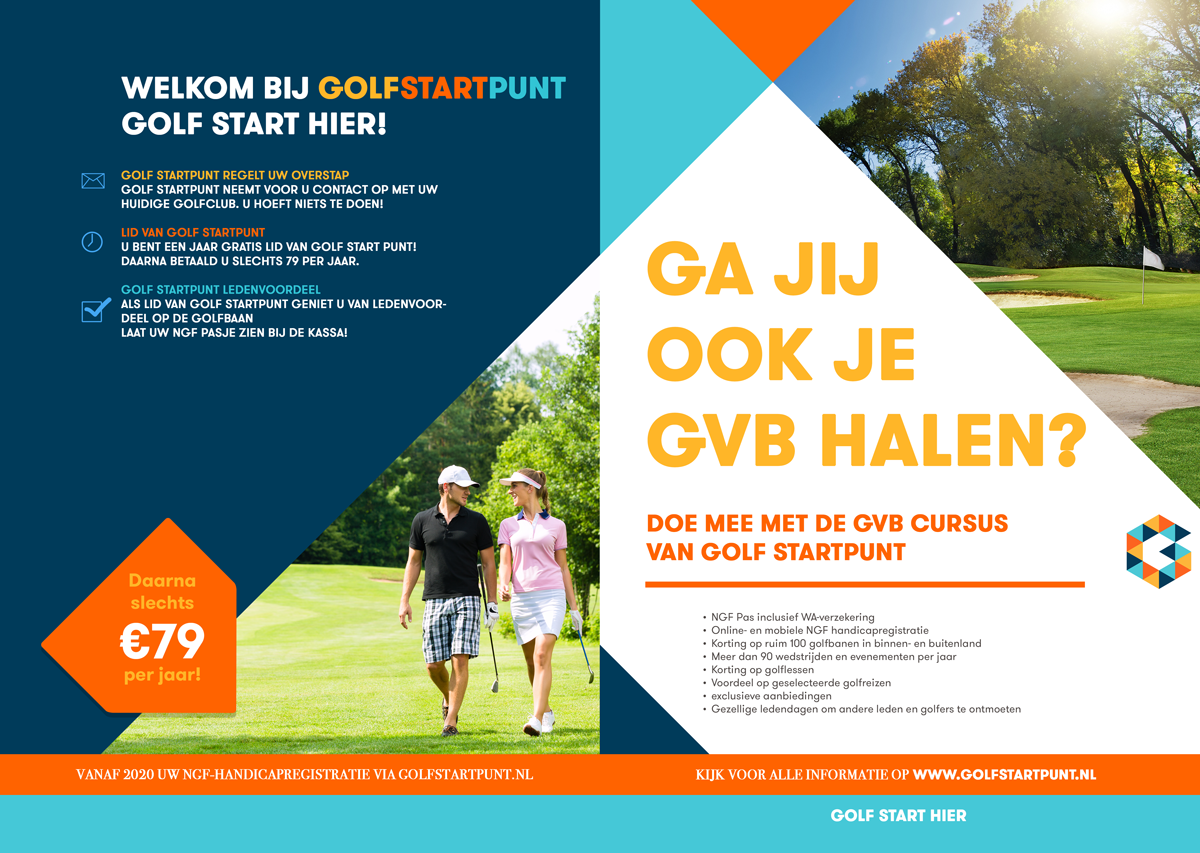 WELKOM BIJ GOLFSTARTPUNT
GOLF START HIER!

GOLF STARTPUNT REGELT UW OVERSTAP
GOLF STARTPUNT NEEMT VOOR U CONTACT OP MET UW HUIDIGE GOLFCLUB. U HOEFT NIETS TE DOEN!

LID VAN GOLF STARTPUNT
U BENT EEN JAAR GRATIS LID VAN GOLF START PUNT! DAARNA BETAALD U SLECHTS 79 PER JAAR.

GOLF STARTPUNT LEDENVOORDEEL
ALS LID VAN GOLF STARTPUNT GENIET U VAN LEDENVOORDEEL OP DE GOLFBAAN
LAAT UW NGF PASJE ZIEN BIJ DE KASSA!

Daarna slechts €79 per jaar!

GA JIJ OOK JE GVB HALEN?

DOE MEE MET DE GVB CURSUS VAN GOLF STARTPUNT

• NGF Pas inclusief WA-verzekering
• Online- en mobiele NGF handicapregistratie
• Korting op ruim 100 golfbanen in binnen- en buitenland
• Meer dan 90 wedstrijden en evenementen per jaar
• Korting op golflessen
• Voordeel op geselecteerde golfreizen
• exclusieve aanbiedingen
• Gezellige ledendagen om andere leden en golfers te ontmoeten

VANAF 2020 UW NGF-HANDICAPREGISTRATIE VIA GOLFSTARTPUNT.NL

KIJK VOOR ALLE INFORMATIE OP WWW.GOLFSTARTPUNT.NL

GOLF START HIER